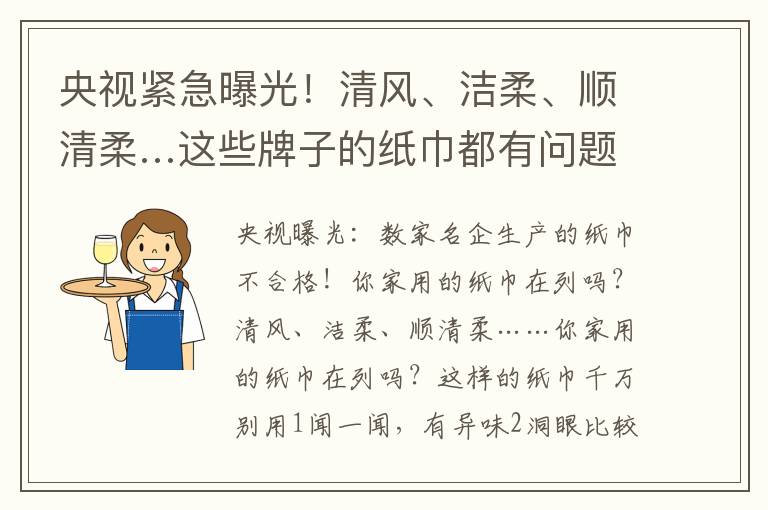 央视紧急曝光！清风、洁柔、顺清柔...这些牌子的纸巾都有问题

央视曝光：数家名企生产的纸巾不合格！你家用的纸巾在列吗？清风、洁柔、顺清柔……你家用的纸巾在列吗？这样的纸巾千万别用1闻一闻，有异味2洞眼比较